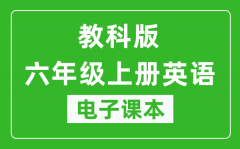 教科版
六年级上册英语
电子课本